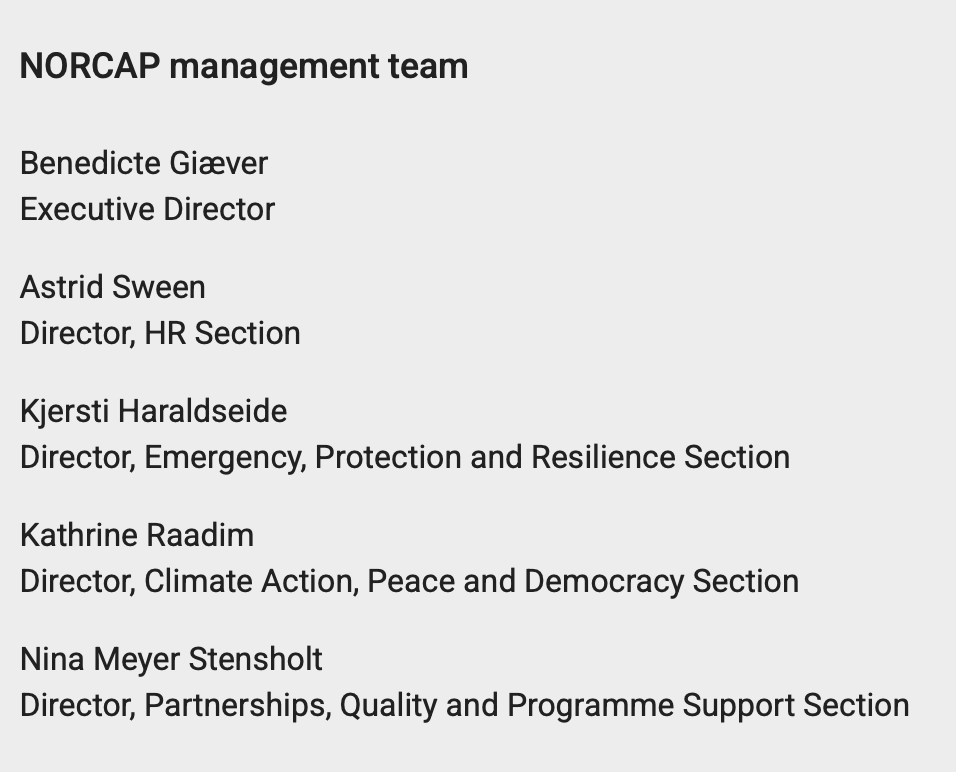 NORCAP management team

Benedicte Giæver
Executive Director

Astrid Sween
Director, HR Section

Kjersti Haraldseide
Director, Emergency, Protection and Resilience Section

Kathrine Raadim
Director, Climate Action, Peace and Democracy Section

Nina Meyer Stensholt
Director, Partnerships, Quality and Programme Support Section